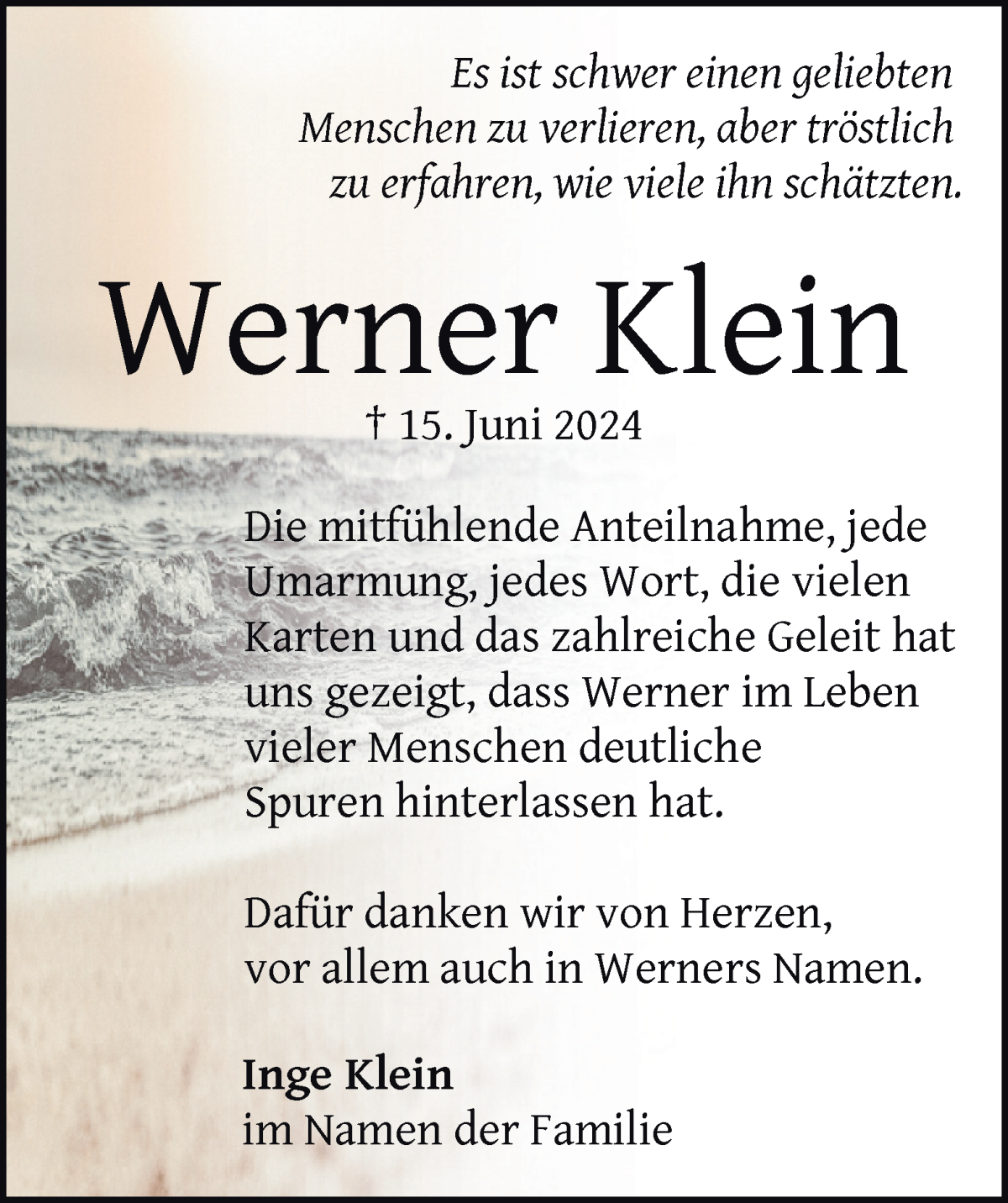 Es ist schwer einen geliebten Menschen zu verlieren, aber tröstlich zu erfahren, wie viele ihn schätzten.

Werner Klein

† 15. Juni 2024

Die mitfühlende Anteilnahme, jede Umarmung, jedes Wort, die vielen Karten und das zahlreiche Geleit hat uns gezeigt, dass Werner im Leben vieler Menschen deutliche Spuren hinterlassen hat.

Dafür danken wir von Herzen, vor allem auch in Werners Namen.

Inge Klein
im Namen der Familie